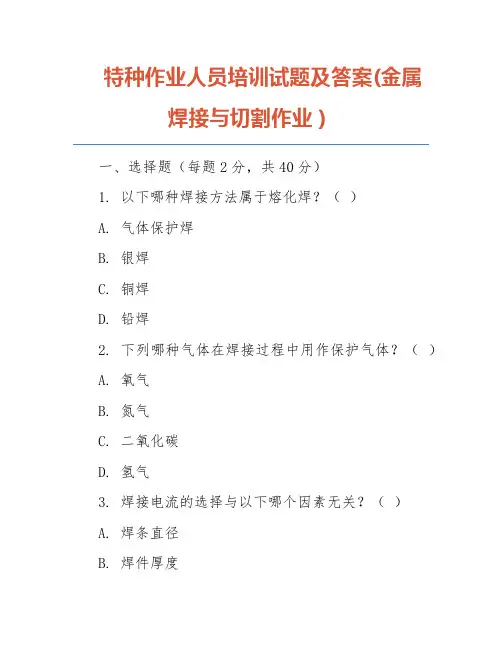 特种作业人员培训试题及答案(金属焊接与切割作业）

一、选择题（每题2分，共40分）

1. 以下哪种焊接方法属于熔化焊？（ ）

A. 气体保护焊

B. 银焊

C. 铜焊

D. 铅焊

2. 下列哪种气体在焊接过程中用作保护气体？（ ）

A. 氧气

B. 氮气

C. 二氧化碳

D. 氢气

3. 焊接电流的选择与以下哪个因素无关？（ ）

A. 焊条直径

B. 焊件厚度